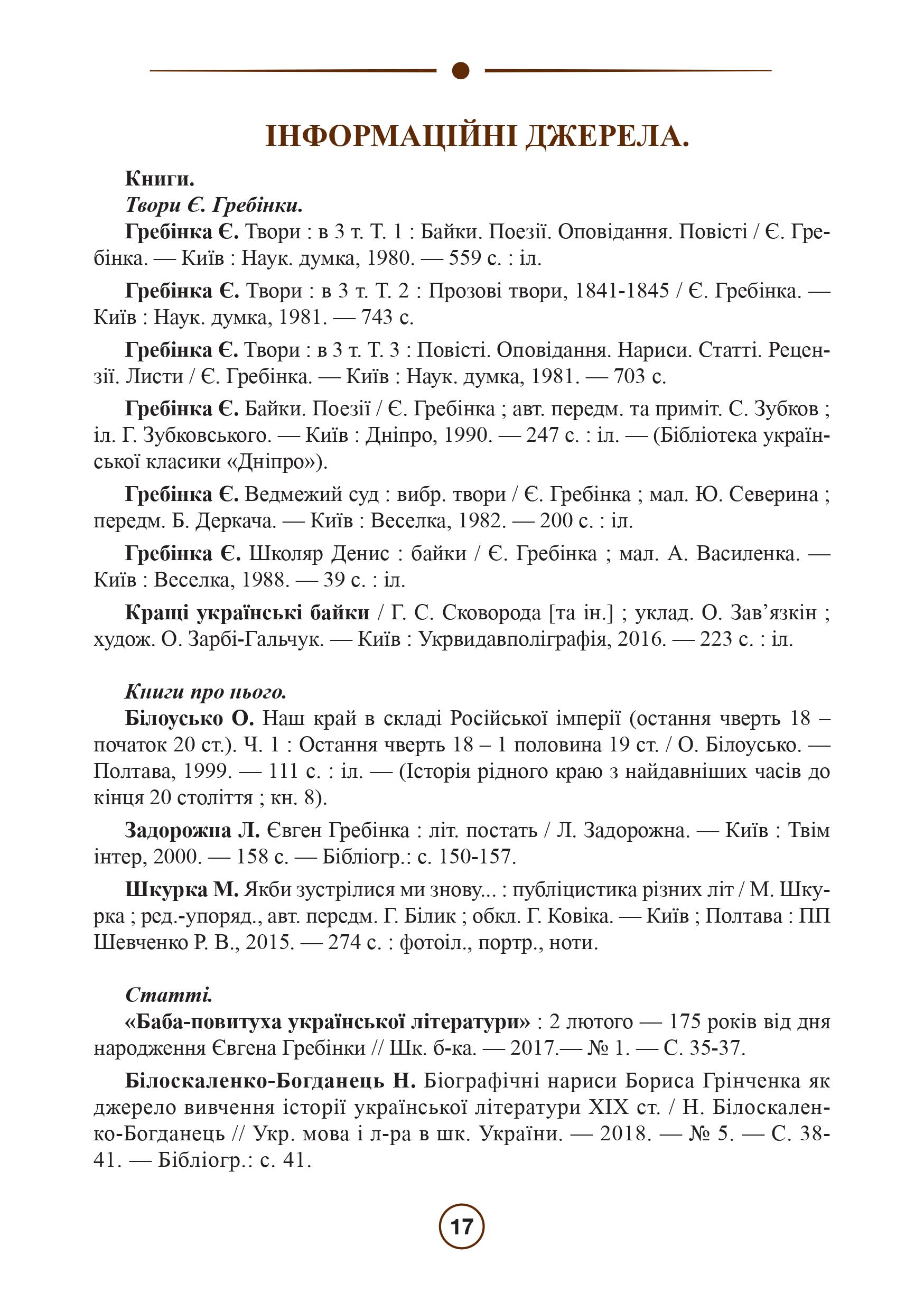 ІНФОРМАЦІЙНІ ДЖЕРЕЛА.

Книги.
Твори Є. Гребінки.
Гребінка Є. Твори : в 3 т. Т. 1 : Байки. Поезії. Оповідання. Повісті / Є. Гребінка. — Київ : Наук. думка, 1980. — 559 с. : іл.

Гребінка Є. Твори : в 3 т. Т. 2 : Прозові твори, 1841-1845 / Є. Гребінка. — Київ : Наук. думка, 1981. — 743 с.

Гребінка Є. Твори : в 3 т. Т. 3 : Повісті. Оповідання. Нариси. Статті. Рецензії. Листи / Є. Гребінка. — Київ : Наук. думка, 1981. — 703 с.

Гребінка Є. Байки. Поезії / Є. Гребінка ; авт. передм. та приміт. С. Зубков ; іл. Г. Зубковського. — Київ : Дніпро, 1990. — 247 с. : іл. — (Бібліотека української класики «Дніпро»).

Гребінка Є. Ведмежий суд : вибр. твори / Є. Гребінка ; мал. Ю. Северина ; передм. Б. Деркача. — Київ : Веселка, 1982. — 200 с. : іл.

Гребінка Є. Школяр Денис : байки / Є. Гребінка ; мал. А. Василенка. — Київ : Веселка, 1988. — 39 с. : іл.

Кращі українські байки / Г. С. Сковорода [та ін.] ; уклад. О. Зав’язкін ; худож. О. Зарбі-Гальчук. — Київ : Укрвидавполіграфія, 2016. — 223 с. : іл.

Книги про нього.
Білоусько О. Наш край в складі Російської імперії (остання чверть 18 – початок 20 ст.). Ч. 1 : Остання чверть 18 – 1 половина 19 ст. / О. Білоусько. — Полтава, 1999. — 111 с. : іл. — (Історія рідного краю з найдавніших часів до кінця 20 століття ; кн. 8).

Задорожна Л. Євген Гребінка : літ. постать / Л. Задорожна. — Київ : Твім інтер, 2000. — 158 с. — Бібліогр.: с. 150-157.

Шкурка М. Якби зустрілися ми знову... : публіцистика різних літ / М. Шкурка ; ред.-упоряд., авт. передм. Г. Білик ; обкл. Г. Ковіка. — Київ ; Полтава : ПП Шевченко Р. В., 2015. — 274 с. : фотоіл., портр., ноти.

Статті.
«Баба-повитуха української літератури» : 2 лютого — 175 років від дня народження Євгена Гребінки // Шк. б-ка. — 2017.— № 1. — С. 35-37.

Білоскаленко-Богданець Н. Біографічні нариси Бориса Грінченка як джерело вивчення історії української літератури XIX ст. / Н. Білоскаленко-Богданець // Укр. мова і л-ра в шк. України. — 2018. — № 5. — С. 38-41. — Бібліогр.: с. 41.

17